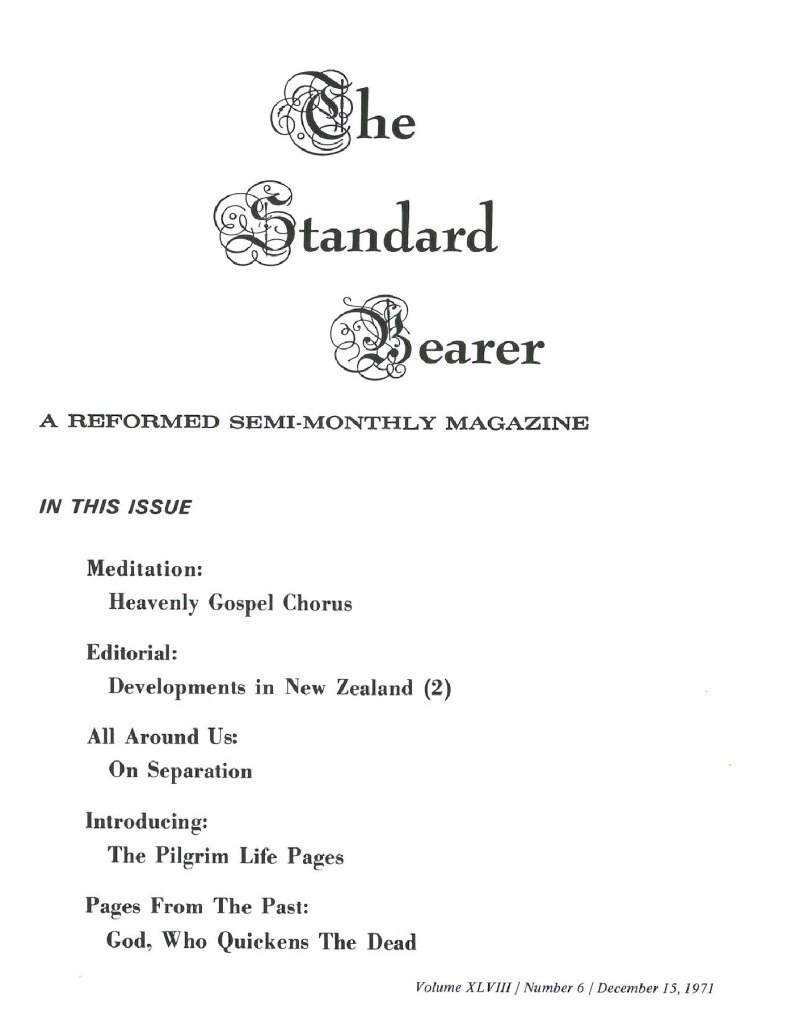 The Standard Bearer

A REFORMED SEMI-MONTHLY MAGAZINE

IN THIS ISSUE

Meditation:
Heavenly Gospel Chorus

Editorial:
Developments in New Zealand (2)

All Around Us:
On Separation

Introducing:
The Pilgrim Life Pages

Pages From The Past:
God, Who Quickens The Dead

Volume XLVIII / Number 6 / December 15, 1971